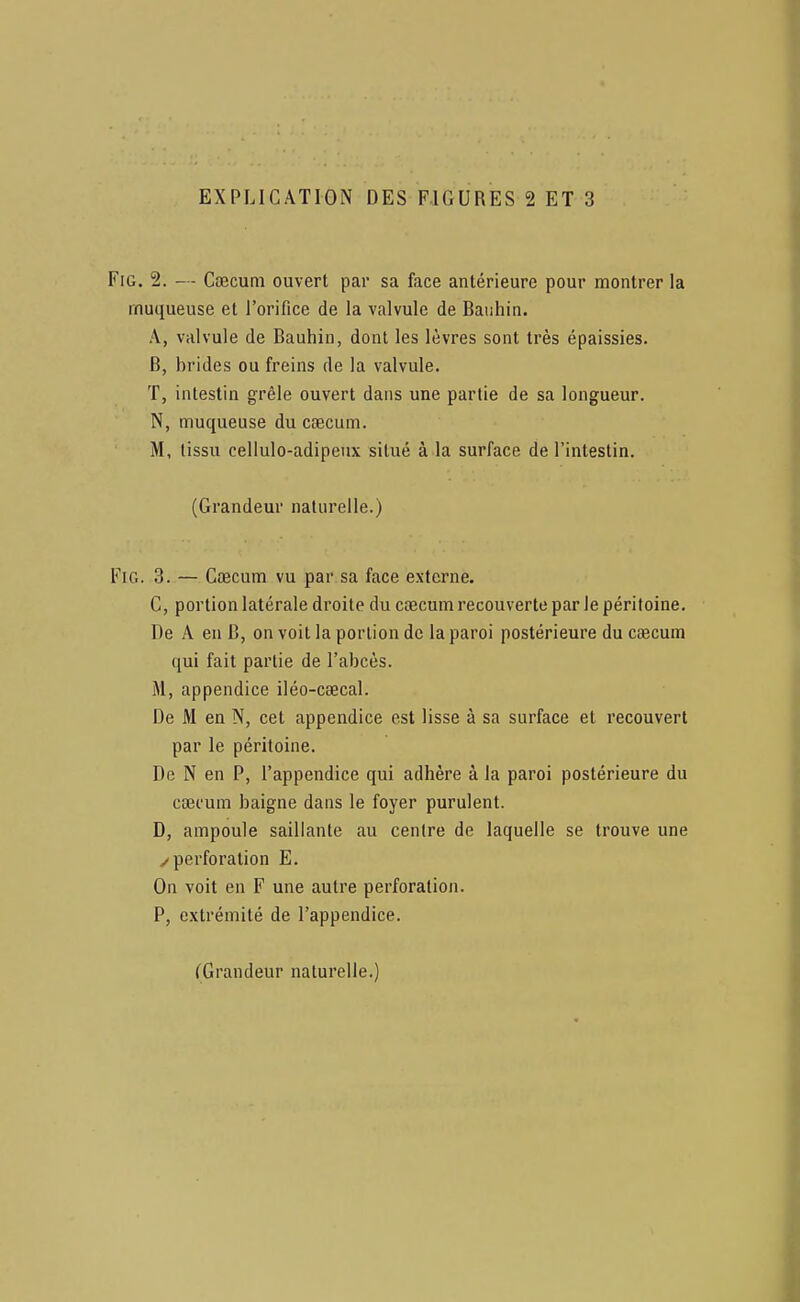 EXPLICATION DES FIGURES 2 ET 3

Fig. 2. — Cæcum ouvert par sa face antérieure pour montrer la muqueuse et l'orifice de la valvule de Bauhin.

A, valvule de Bauhin, dont les lèvres sont très épaissies.

B, brides ou freins de la valvule.

T, intestin grêle ouvert dans une partie de sa longueur.

N, muqueuse du cæcum.

M, tissu cellulo-adipeux situé à la surface de l'intestin.

(Grandeur naturelle.)

Fig. 3. — Cæcum vu par sa face externe.

C, portion latérale droite du cæcum recouverte par le péritoine.

De A en B, on voit la portion de la paroi postérieure du cæcum qui fait partie de l'abcès.

M, appendice iléo-cæcal.

De M en N, cet appendice est lisse à sa surface et recouvert par le péritoine.

De N en P, l'appendice qui adhère à la paroi postérieure du cæcum baigne dans le foyer purulent.

D, ampoule saillante au centre de laquelle se trouve une perforation E.

On voit en F une autre perforation.

P, extrémité de l'appendice.

(Grandeur naturelle.)